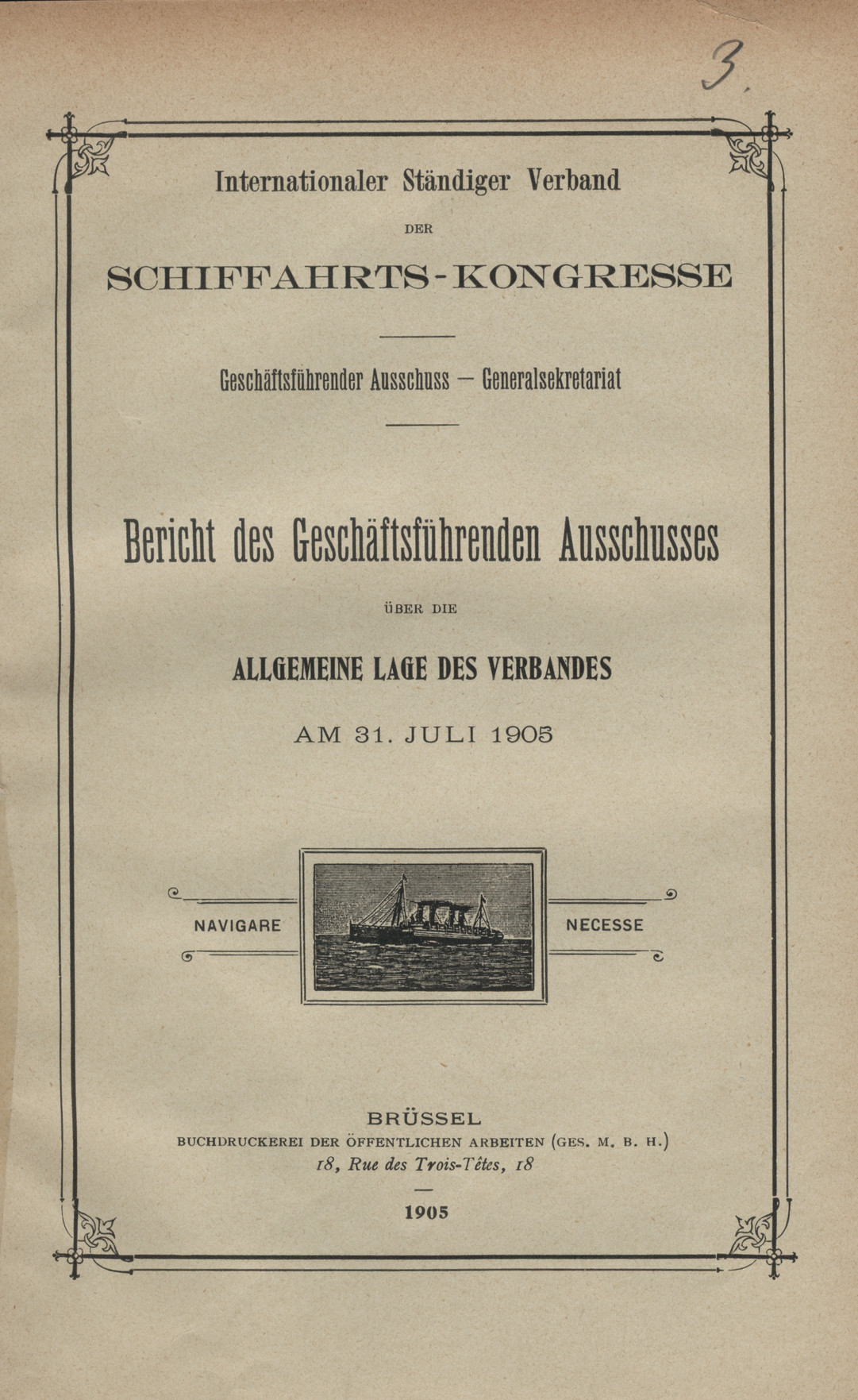 3.

Internationaler Ständiger Verband

DER

SCHIFFAHRTS-KONGRESSE

Geschäftsführender Ausschuss — Generalsekretariat

Bericht des Geschäftsführenden Ausschusses

ÜBER DIE

ALLGEMEINE LAGE DES VERBANDES

AM 31. JULI 1905

NAVIGARE NECESSE

BRÜSSEL
BUCHDRUCKEREI DER ÖFFENTLICHEN ARBEITEN (GES. M. B. H.)
18, Rue des Trois-Têtes, 18

1905